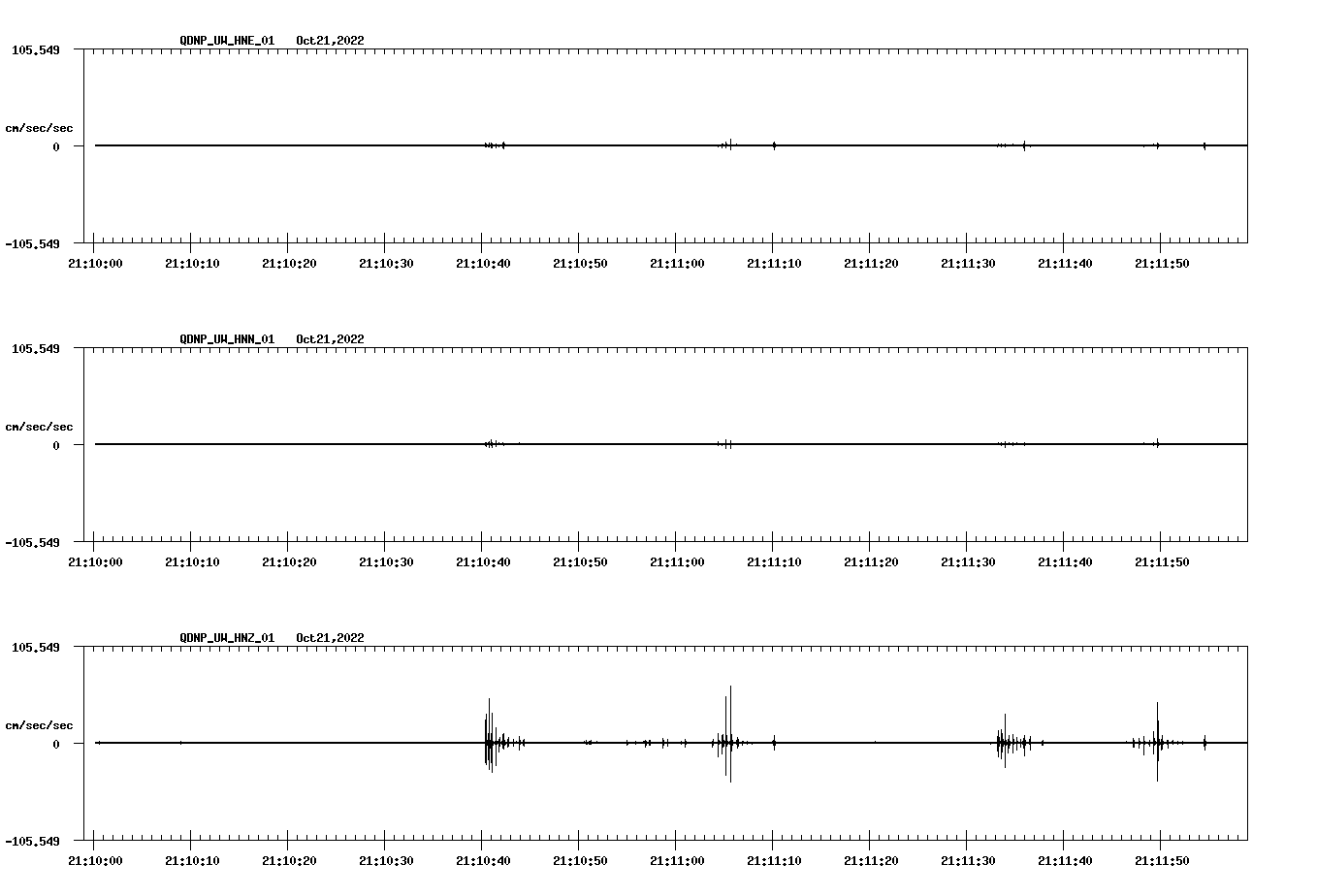 QDNP_UW_HNE_01 Oct21,2022

105.549

cm/sec/sec

0

-105.549

21:10:00 21:10:10 21:10:20 21:10:30 21:10:40 21:10:50 21:11:00 21:11:10 21:11:20 21:11:30 21:11:40 21:11:50

QDNP_UW_HNN_01 Oct21,2022

105.549

cm/sec/sec

0

-105.549

21:10:00 21:10:10 21:10:20 21:10:30 21:10:40 21:10:50 21:11:00 21:11:10 21:11:20 21:11:30 21:11:40 21:11:50

QDNP_UW_HNZ_01 Oct21,2022

105.549

cm/sec/sec

0

-105.549

21:10:00 21:10:10 21:10:20 21:10:30 21:10:40 21:10:50 21:11:00 21:11:10 21:11:20 21:11:30 21:11:40 21:11:50